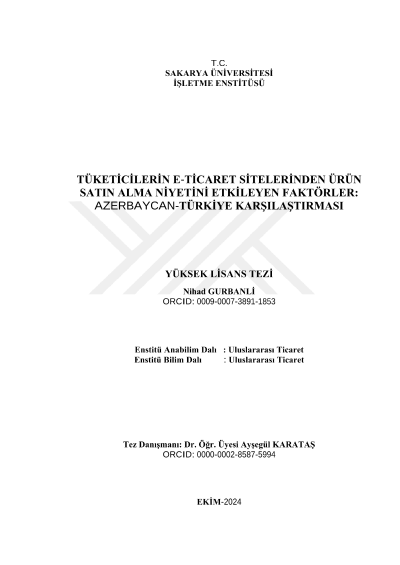 T.C.
SAKARYA ÜNİVERSİTESİ
İŞLETME ENSTİTÜSÜ

TÜKETİCİLERİN E-TİCARET SİTELERİNDEN ÜRÜN SATIN ALMA NİYETİNİ ETKİLEYEN FAKTÖRLER: AZERBAYCAN-TÜRKİYE KARŞILAŞTIRMASI

YÜKSEK LİSANS TEZİ

Nihad GURBANLİ
ORCID: 0009-0007-3891-1853

Enstitü Anabilim Dalı : Uluslararası Ticaret
Enstitü Bilim Dalı : Uluslararası Ticaret

Tez Danışmanı: Dr. Öğr. Üyesi Ayşegül KARATAŞ
ORCID: 0000-0002-8587-5994

EKİM-2024